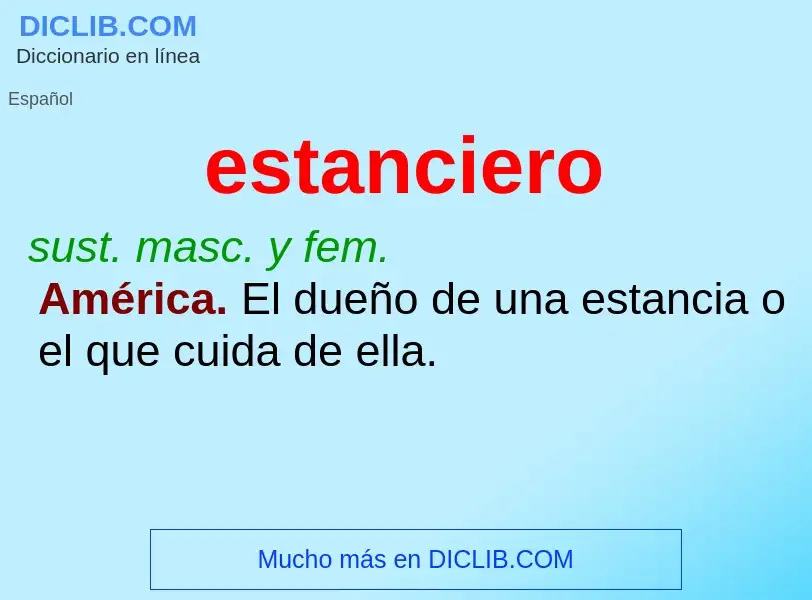 DICLIB.COM
Diccionario en línea

Español

estanciero

sust. masc. y fem.

América. El dueño de una estancia o el que cuida de ella.

Mucho más en DICLIB.COM